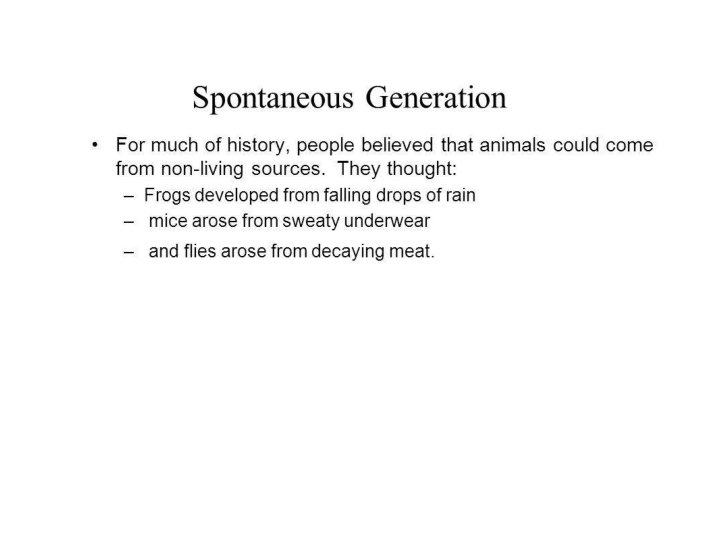 Spontaneous Generation

• For much of history, people believed that animals could come from non-living sources. They thought:
– Frogs developed from falling drops of rain
– mice arose from sweaty underwear
– and flies arose from decaying meat.